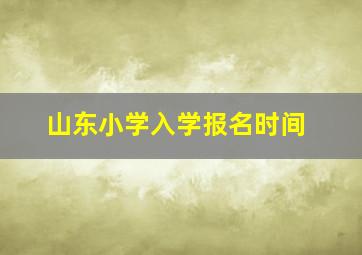 山东小学入学报名时间